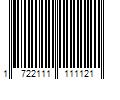 1 722111 111121